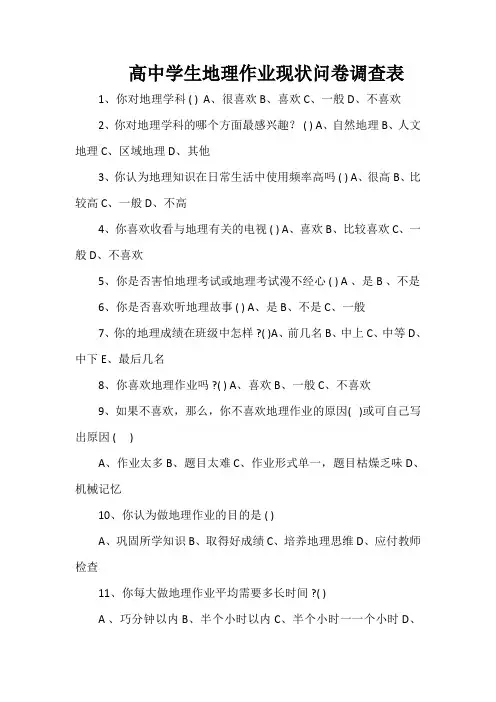 高中学生地理作业现状问卷调查表

1、你对地理学科 ( ) A、很喜欢 B、喜欢 C、一般 D、不喜欢

2、你对地理学科的哪个方面最感兴趣？ ( ) A、自然地理 B、人文地理 C、区域地理 D、其他

3、你认为地理知识在日常生活中使用频率高吗 ( ) A、很高 B、比较高 C、一般 D、不高

4、你喜欢收看与地理有关的电视 ( ) A、喜欢 B、比较喜欢 C、一般 D、不喜欢

5、你是否害怕地理考试或地理考试漫不经心 ( ) A 、是 B 、不是

6、你是否喜欢听地理故事 ( ) A、是 B、不是 C、一般

7、你的地理成绩在班级中怎样 ?( )A、前几名 B、中上 C、中等 D、中下 E、最后几名

8、你喜欢地理作业吗 ?( ) A、喜欢 B、一般 C、不喜欢

9、如果不喜欢，那么，你不喜欢地理作业的原因( )或可自己写出原因 ( )

A、作业太多 B、题目太难 C、作业形式单一，题目枯燥乏味 D、机械记忆

10、你认为做地理作业的目的是 ( )

A、巩固所学知识 B、取得好成绩 C、培养地理思维 D、应付教师检查

11、你每大做地理作业平均需要多长时间 ?( )

A 、巧分钟以内 B、半个小时以内 C、半个小时一一个小时 D、